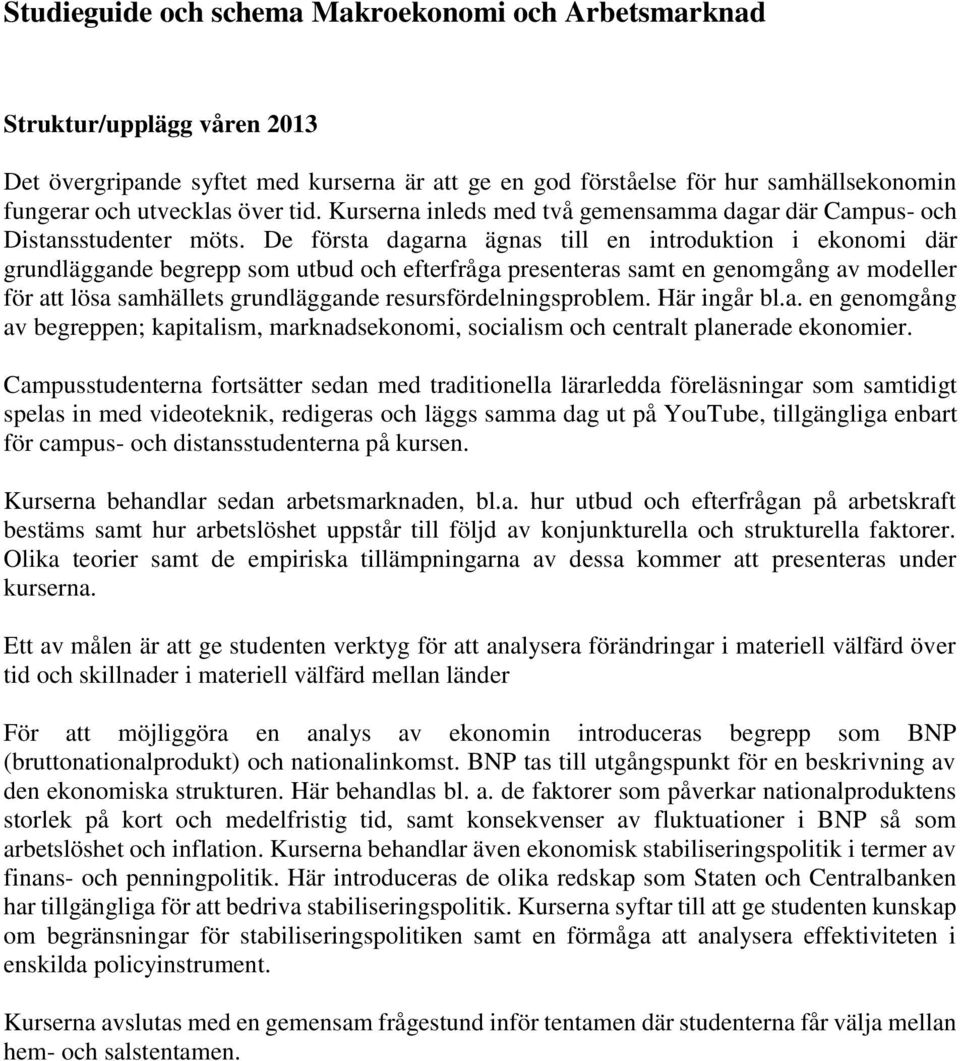 Studieguide och schema Makroekonomi och Arbetsmarknad

Struktur/upplägg våren 2013

Det övergripande syftet med kurserna är att ge en god förståelse för hur samhällsekonomin fungerar och utvecklas över tid. Kurserna inleds med två gemensamma dagar där Campus- och Distansstudenter möts. De första dagarna ägnas till en introduktion i ekonomi där grundläggande begrepp som utbud och efterfråga presenteras samt en genomgång av modeller för att lösa samhällets grundläggande resursfördelningsproblem. Här ingår bl.a. en genomgång av begreppen; kapitalism, marknadsekonomi, socialism och centralt planerade ekonomier.

Campusstudenterna fortsätter sedan med traditionella lärarledda föreläsningar som samtidigt spelas in med videoteknik, redigeras och läggs samma dag ut på YouTube, tillgängliga enbart för campus- och distansstudenterna på kursen.

Kurserna behandlar sedan arbetsmarknaden, bl.a. hur utbud och efterfrågan på arbetskraft bestäms samt hur arbetslöshet uppstår till följd av konjunkturella och strukturella faktorer. Olika teorier samt de empiriska tillämpningarna av dessa kommer att presenteras under kurserna.

Ett av målen är att ge studenten verktyg för att analysera förändringar i materiell välfärd över tid och skillnader i materiell välfärd mellan länder

För att möjliggöra en analys av ekonomin introduceras begrepp som BNP (bruttonationalprodukt) och nationalinkomst. BNP tas till utgångspunkt för en beskrivning av den ekonomiska strukturen. Här behandlas bl. a. de faktorer som påverkar nationalproduktens storlek på kort och medelfristig tid, samt konsekvenser av fluktuationer i BNP så som arbetslöshet och inflation. Kurserna behandlar även ekonomisk stabiliseringspolitik i termer av finans- och penningpolitik. Här introduceras de olika redskap som Staten och Centralbanken har tillgängliga för att bedriva stabiliseringspolitik. Kurserna syftar till att ge studenten kunskap om begränsningar för stabiliseringspolitiken samt en förmåga att analysera effektiviteten i enskilda policyinstrument.

Kurserna avslutas med en gemensam frågestund inför tentamen där studenterna får välja mellan hem- och salstentamen.